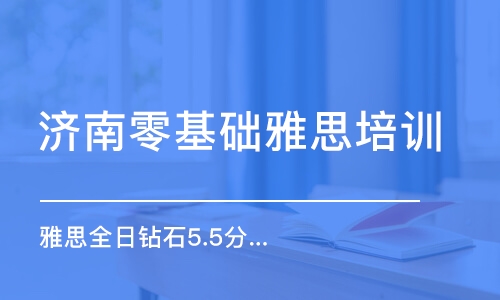 济南零基础雅思培训

雅思全日钻石5.5分...